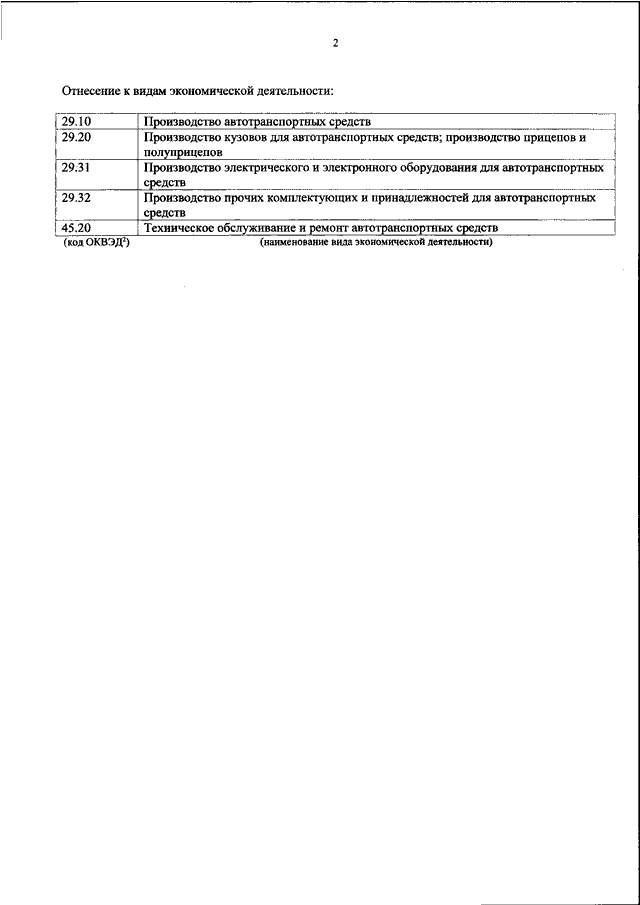 2

Отнесение к видам экономической деятельности:

| | |
|---|---|
| 29.10 | Производство автотранспортных средств |
| 29.20 | Производство кузовов для автотранспортных средств; производство прицепов и полуприцепов |
| 29.31 | Производство электрического и электронного оборудования для автотранспортных средств |
| 29.32 | Производство прочих комплектующих и принадлежностей для автотранспортных средств |
| 45.20 | Техническое обслуживание и ремонт автотранспортных средств |

(код ОКВЭД$^2$) (наименование вида экономической деятельности)